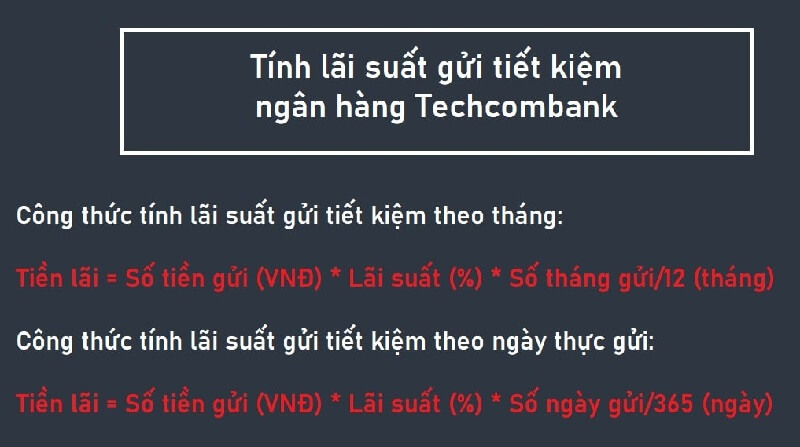 Tính lãi suất gửi tiết kiệm ngân hàng Techcombank

Công thức tính lãi suất gửi tiết kiệm theo tháng:

Tiền lãi = Số tiền gửi (VNĐ) * Lãi suất (%) * Số tháng gửi/12 (tháng)

Công thức tính lãi suất gửi tiết kiệm theo ngày thực gửi:

Tiền lãi = Số tiền gửi (VNĐ) * Lãi suất (%) * Số ngày gửi/365 (ngày)